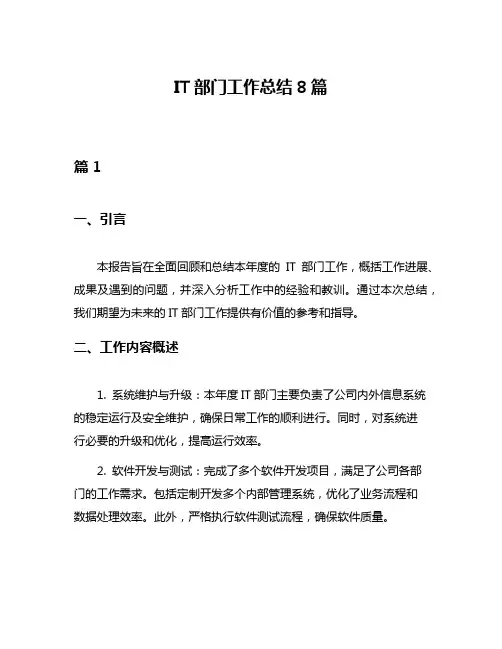 IT 部门工作总结 8 篇

篇 1

一、引言

本报告旨在全面回顾和总结本年度的 IT 部门工作，概括工作进展、成果及遇到的问题，并深入分析工作中的经验和教训。通过本次总结，我们期望为未来的 IT 部门工作提供有价值的参考和指导。

二、工作内容概述

1. 系统维护与升级：本年度 IT 部门主要负责了公司内外信息系统的稳定运行及安全维护，确保日常工作的顺利进行。同时，对系统进行必要的升级和优化，提高运行效率。

2. 软件开发与测试：完成了多个软件开发项目，满足了公司各部门的工作需求。包括定制开发多个内部管理系统，优化了业务流程和数据处理效率。此外，严格执行软件测试流程，确保软件质量。